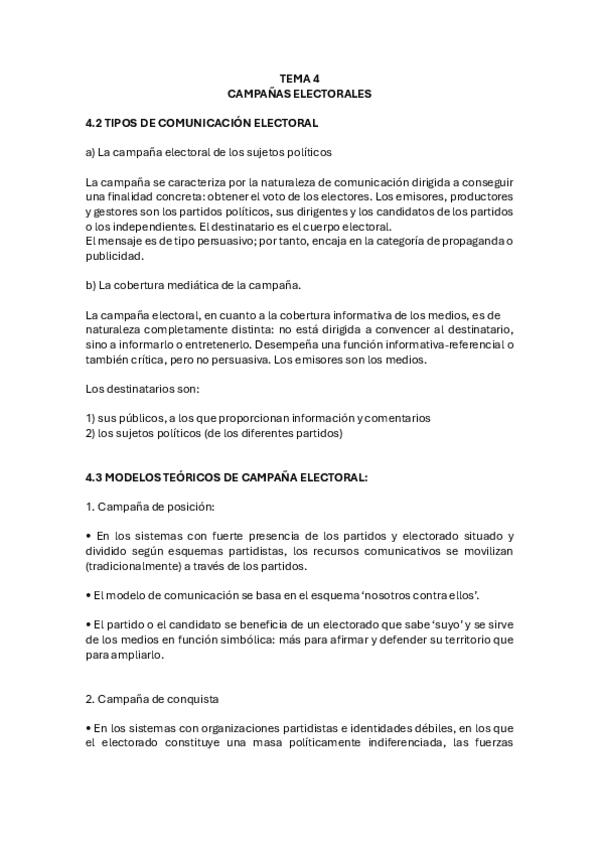 TEMA 4
CAMPAÑAS ELECTORALES

4.2 TIPOS DE COMUNICACIÓN ELECTORAL

a) La campaña electoral de los sujetos políticos

La campaña se caracteriza por la naturaleza de comunicación dirigida a conseguir una finalidad concreta: obtener el voto de los electores. Los emisores, productores y gestores son los partidos políticos, sus dirigentes y los candidatos de los partidos o los independientes. El destinatario es el cuerpo electoral.
El mensaje es de tipo persuasivo; por tanto, encaja en la categoría de propaganda o publicidad.

b) La cobertura mediática de la campaña.

La campaña electoral, en cuanto a la cobertura informativa de los medios, es de naturaleza completamente distinta: no está dirigida a convencer al destinatario, sino a informarlo o entretenerlo. Desempeña una función informativa-referencial o también crítica, pero no persuasiva. Los emisores son los medios.

Los destinatarios son:

1) sus públicos, a los que proporcionan información y comentarios
2) los sujetos políticos (de los diferentes partidos)

4.3 MODELOS TEÓRICOS DE CAMPAÑA ELECTORAL:

1. Campaña de posición:

• En los sistemas con fuerte presencia de los partidos y electorado situado y dividido según esquemas partidistas, los recursos comunicativos se movilizan (tradicionalmente) a través de los partidos.

• El modelo de comunicación se basa en el esquema 'nosotros contra ellos'.

• El partido o el candidato se beneficia de un electorado que sabe 'suyo' y se sirve de los medios en función simbólica: más para afirmar y defender su territorio que para ampliarlo.

2. Campaña de conquista

• En los sistemas con organizaciones partidistas e identidades débiles, en los que el electorado constituye una masa políticamente indiferenciada, las fuerzas